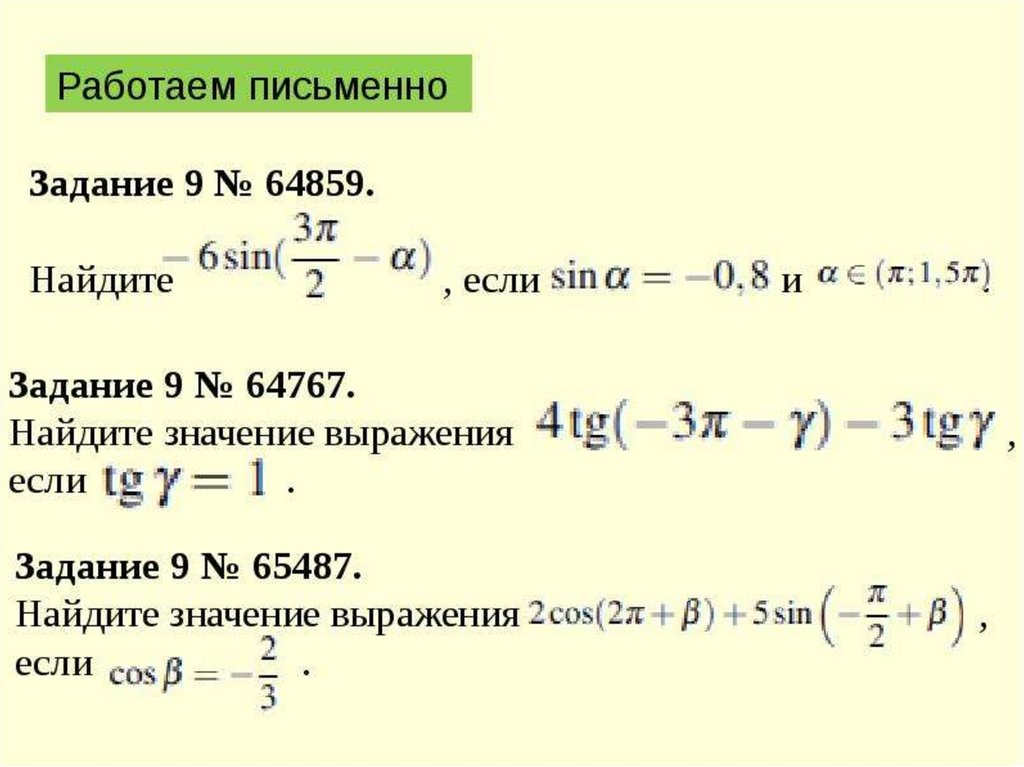 Работаем письменно

Задание 9 № 64859.

Найдите $-6\sin(\frac{3\pi}{2}-\alpha)$, если $\sin\alpha=-0,8$ и $\alpha\in(\pi;1,5\pi)$.

Задание 9 № 64767.
Найдите значение выражения $4\operatorname{tg}(-3\pi-\gamma)-3\operatorname{tg}\gamma$, если $\operatorname{tg}\gamma=1$.

Задание 9 № 65487.
Найдите значение выражения $2\cos(2\pi+\beta)+5\sin\left(-\frac{\pi}{2}+\beta\right)$, если $\cos\beta=-\frac{2}{3}$.